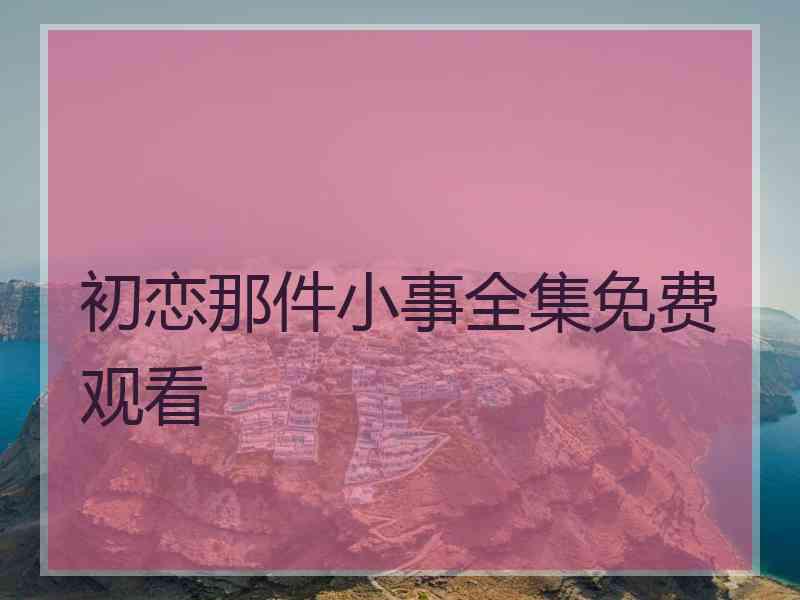 初恋那件小事全集免费观看